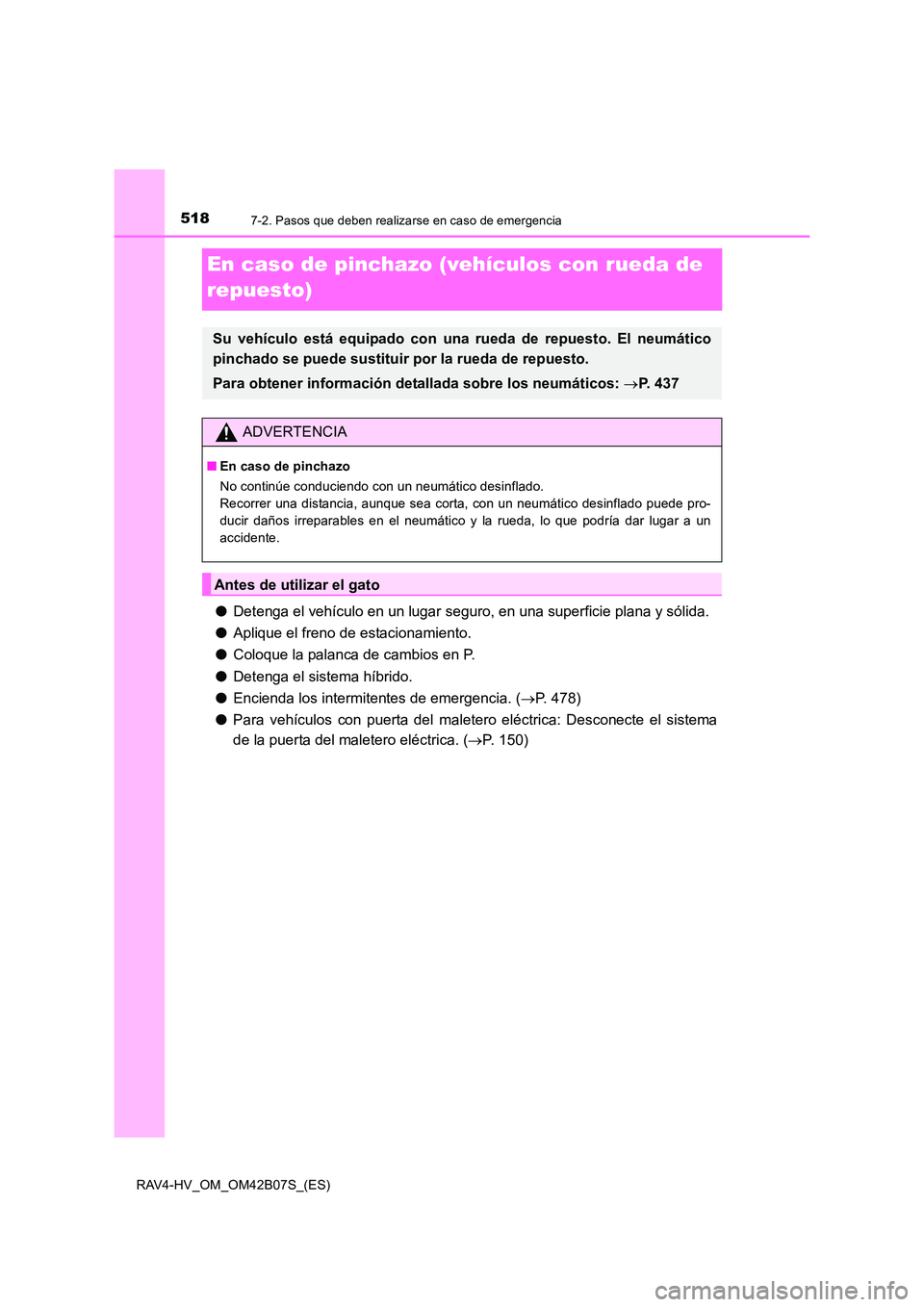 518
7-2. Pasos que deben realizarse en caso de emergencia

En caso de pinchazo (vehículos con rueda de repuesto)

Su vehículo está equipado con una rueda de repuesto. El neumático pinchado se puede sustituir por la rueda de repuesto.

Para obtener información detallada sobre los neumáticos: →P. 437

ADVERTENCIA

■ En caso de pinchazo
No continúe conduciendo con un neumático desinflado.
Recorrer una distancia, aunque sea corta, con un neumático desinflado puede producir daños irreparables en el neumático y la rueda, lo que podría dar lugar a un accidente.

Antes de utilizar el gato

● Detenga el vehículo en un lugar seguro, en una superficie plana y sólida.
● Aplique el freno de estacionamiento.
● Coloque la palanca de cambios en P.
● Detenga el sistema híbrido.
● Encienda los intermitentes de emergencia. (→P. 478)
● Para vehículos con puerta del maletero eléctrica: Desconecte el sistema de la puerta del maletero eléctrica. (→P. 150)

RAV4-HV_OM_OM42B07S_(ES)

carmanualsonline.info